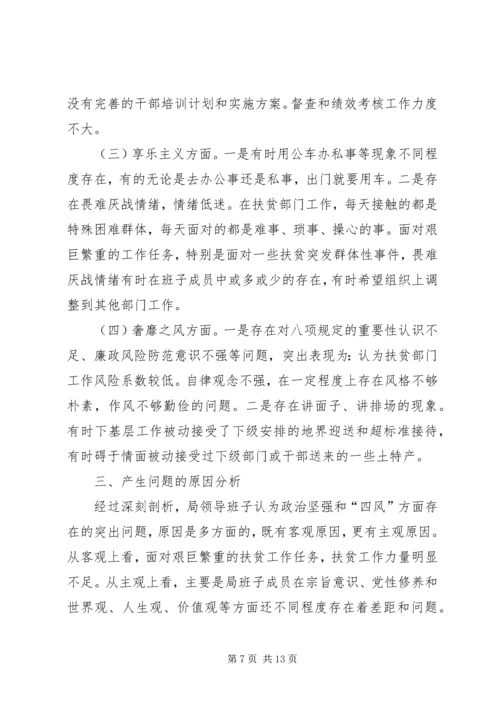 没有完善的干部培训计划和实施方案。督查和绩效考核工作力度不大。

（三）享乐主义方面。一是有时用公车办私事等现象不同程度存在，有的无论是去办公事还是私事，出门就要用车。二是存在畏难厌战情绪，情绪低迷。在扶贫部门工作，每天接触的都是特殊困难群体，每天面对的都是难事、琐事、操心的事。面对艰巨繁重的工作任务，特别是面对一些扶贫突发群体性事件，畏难厌战情绪有时在班子成员中或多或少的存在，有时希望组织上调整到其他部门工作。

（四）奢靡之风方面。一是存在对八项规定的重要性认识不足、廉政风险防范意识不强等问题，突出表现为：认为扶贫部门工作风险系数较低。自律观念不强，在一定程度上存在风格不够朴素，作风不够勤俭的问题。二是存在讲面子、讲排场的现象。有时下基层工作被动接受了下级安排的地界迎送和超标准接待，有时碍于情面被动接受过下级部门或干部送来的一些土特产。

三、产生问题的原因分析

经过深刻剖析，局领导班子认为政治坚强和“四风”方面存在的突出问题，原因是多方面的，既有客观原因，更有主观原因。从客观上看，面对艰巨繁重的扶贫工作任务，扶贫工作力量明显不足。从主观上看，主要是局班子成员在宗旨意识、党性修养和世界观、人生观、价值观等方面还不同程度存在着差距和问题。

第 7 页 共 13 页